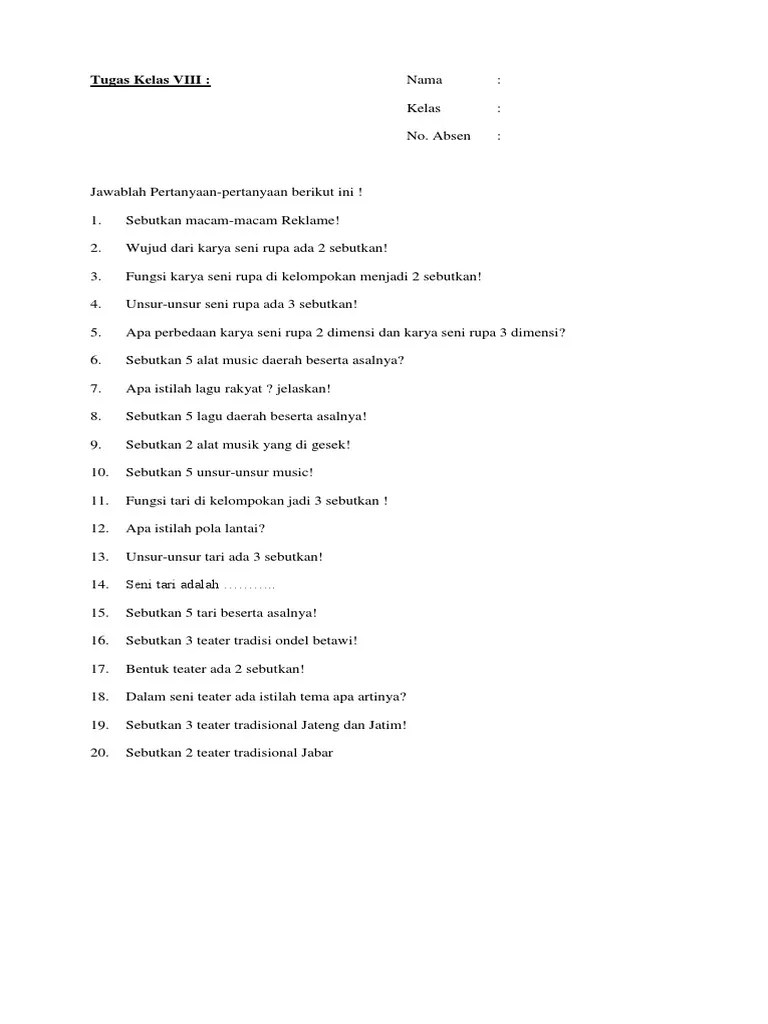 Tugas Kelas VIII :

Nama :
Kelas :
No. Absen :

Jawablah Pertanyaan-pertanyaan berikut ini !

1. Sebutkan macam-macam Reklame!
2. Wujud dari karya seni rupa ada 2 sebutkan!
3. Fungsi karya seni rupa di kelompokan menjadi 2 sebutkan!
4. Unsur-unsur seni rupa ada 3 sebutkan!
5. Apa perbedaan karya seni rupa 2 dimensi dan karya seni rupa 3 dimensi?
6. Sebutkan 5 alat music daerah beserta asalnya?
7. Apa istilah lagu rakyat ? jelaskan!
8. Sebutkan 5 lagu daerah beserta asalnya!
9. Sebutkan 2 alat musik yang di gesek!
10. Sebutkan 5 unsur-unsur music!
11. Fungsi tari di kelompokan jadi 3 sebutkan !
12. Apa istilah pola lantai?
13. Unsur-unsur tari ada 3 sebutkan!
14. Seni tari adalah ...........
15. Sebutkan 5 tari beserta asalnya!
16. Sebutkan 3 teater tradisi ondel betawi!
17. Bentuk teater ada 2 sebutkan!
18. Dalam seni teater ada istilah tema apa artinya?
19. Sebutkan 3 teater tradisional Jateng dan Jatim!
20. Sebutkan 2 teater tradisional Jabar